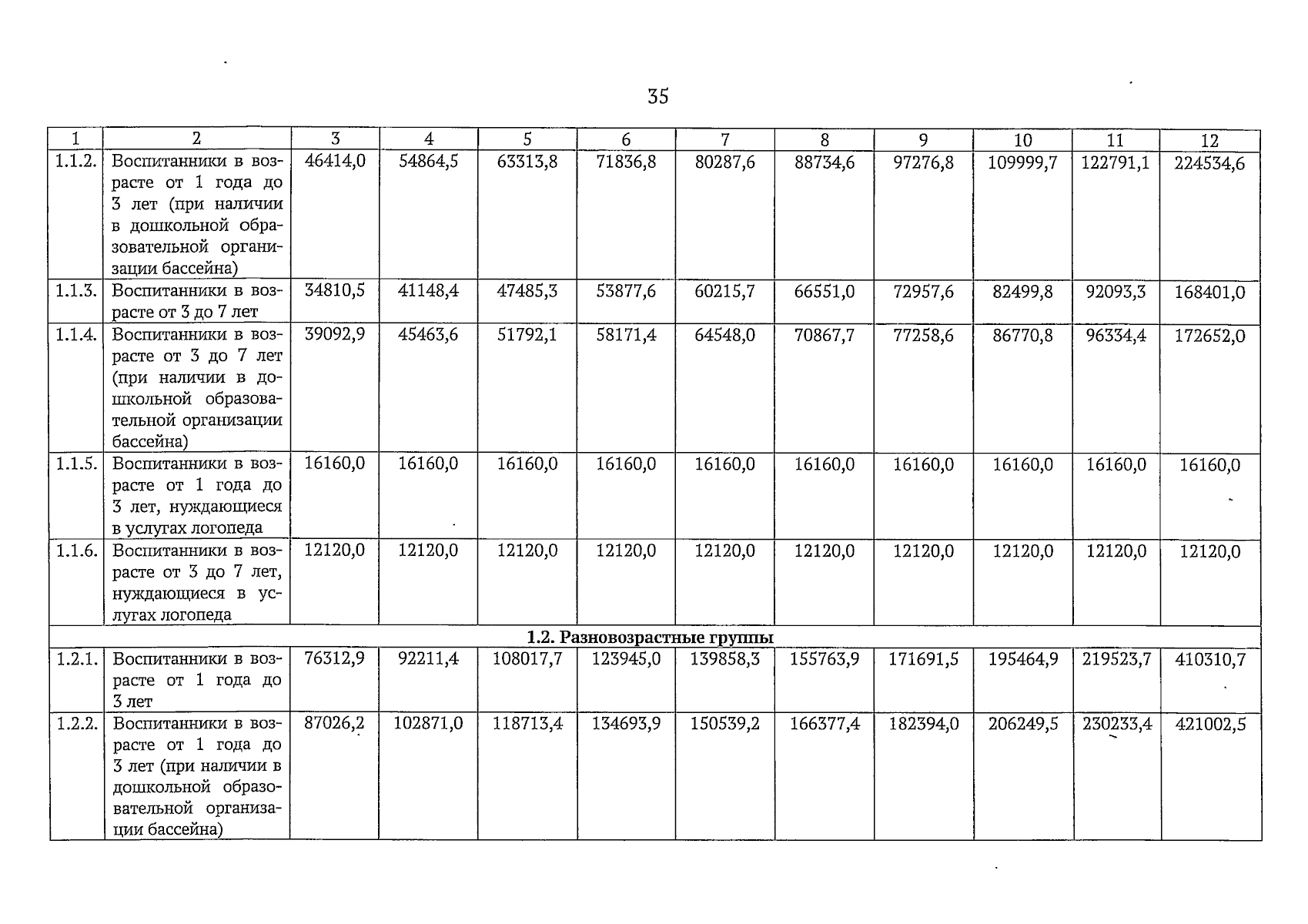 35

| 1 | 2 | 3 | 4 | 5 | 6 | 7 | 8 | 9 | 10 | 11 | 12 |
|---|---|---|---|---|---|---|---|---|---|---|---|
| 1.1.2. | Воспитанники в возрасте от 1 года до 3 лет (при наличии в дошкольной образовательной организации бассейна) | 46414,0 | 54864,5 | 63313,8 | 71836,8 | 80287,6 | 88734,6 | 97276,8 | 109999,7 | 122791,1 | 224534,6 |
| 1.1.3. | Воспитанники в возрасте от 3 до 7 лет | 34810,5 | 41148,4 | 47485,3 | 53877,6 | 60215,7 | 66551,0 | 72957,6 | 82499,8 | 92093,3 | 168401,0 |
| 1.1.4. | Воспитанники в возрасте от 3 до 7 лет (при наличии в дошкольной образовательной организации бассейна) | 39092,9 | 45463,6 | 51792,1 | 58171,4 | 64548,0 | 70867,7 | 77258,6 | 86770,8 | 96334,4 | 172652,0 |
| 1.1.5. | Воспитанники в возрасте от 1 года до 3 лет, нуждающиеся в услугах логопеда | 16160,0 | 16160,0 | 16160,0 | 16160,0 | 16160,0 | 16160,0 | 16160,0 | 16160,0 | 16160,0 | 16160,0 |
| 1.1.6. | Воспитанники в возрасте от 3 до 7 лет, нуждающиеся в услугах логопеда | 12120,0 | 12120,0 | 12120,0 | 12120,0 | 12120,0 | 12120,0 | 12120,0 | 12120,0 | 12120,0 | 12120,0 |
| 1.2. Разновозрастные группы | | | | | | | | | | | |
| 1.2.1. | Воспитанники в возрасте от 1 года до 3 лет | 76312,9 | 92211,4 | 108017,7 | 123945,0 | 139858,3 | 155763,9 | 171691,5 | 195464,9 | 219523,7 | 410310,7 |
| 1.2.2. | Воспитанники в возрасте от 1 года до 3 лет (при наличии в дошкольной образовательной организации бассейна) | 87026,2 | 102871,0 | 118713,4 | 134693,9 | 150539,2 | 166377,4 | 182394,0 | 206249,5 | 230233,4 | 421002,5 |